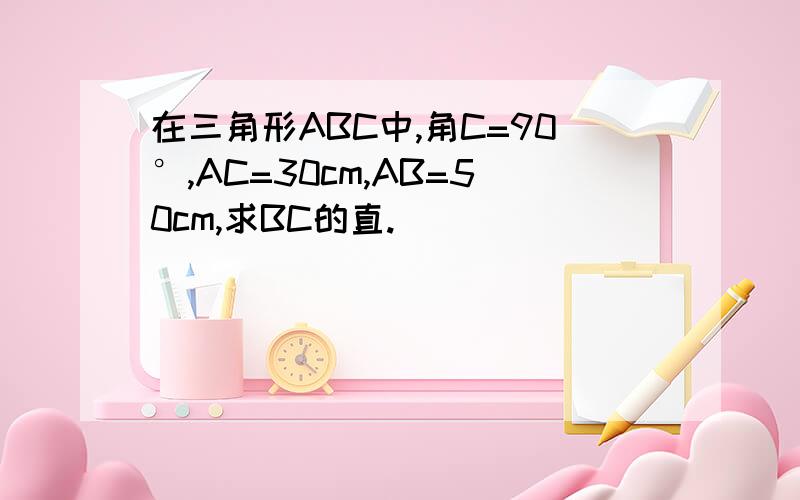 在三角形ABC中,角C=90°,AC=30cm,AB=50cm,求BC的直.